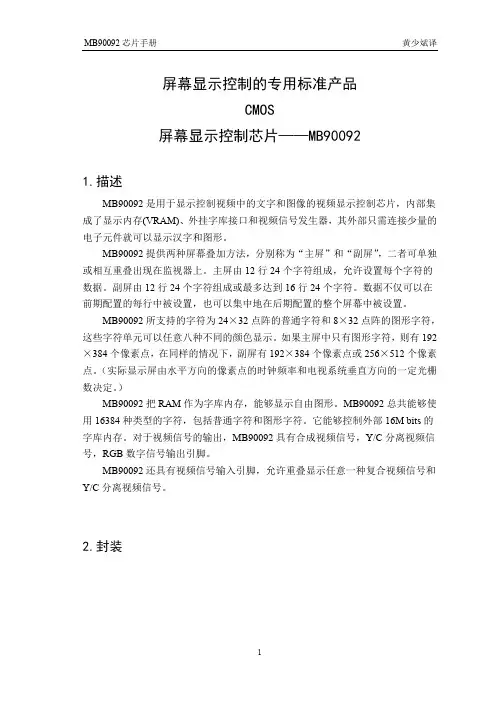 MB90092 芯片手册

黄少斌译

屏幕显示控制的专用标准产品

CMOS

屏幕显示控制芯片——MB90092

1. 描述

MB90092 是用于显示控制视频中的文字和图像的视频显示控制芯片，内部集成了显示内存(VRAM)、外挂字库接口和视频信号发生器，其外部只需连接少量的电子元件就可以显示汉字和图形。

MB90092 提供两种屏幕叠加方法，分别称为“主屏”和“副屏”，二者可单独或相互重叠出现在监视器上。主屏由 12 行 24 个字符组成，允许设置每个字符的数据。副屏由 12 行 24 个字符组成或最多达到 16 行 24 个字符。数据不仅可以在前期配置的每行中被设置，也可以集中地在后期配置的整个屏幕中被设置。

MB90092 所支持的字符为 24×32 点阵的普通字符和 8×32 点阵的图形字符，这些字符单元可以任意八种不同的颜色显示。如果主屏中只有图形字符，则有 192×384 个像素点，在同样的情况下，副屏有 192×384 个像素点或 256×512 个像素点。（实际显示屏由水平方向的像素点的时钟频率和电视系统垂直方向的一定光栅数决定。）

MB90092 把 RAM 作为字库内存，能够显示自由图形。MB90092 总共能够使用 16384 种类型的字符，包括普通字符和图形字符。它能够控制外部 16M bits 的字库内存。对于视频信号的输出，MB90092 具有合成视频信号，Y/C 分离视频信号，RGB 数字信号输出引脚。

MB90092 还具有视频信号输入引脚，允许重叠显示任意一种复合视频信号和 Y/C 分离视频信号。

2. 封装

1